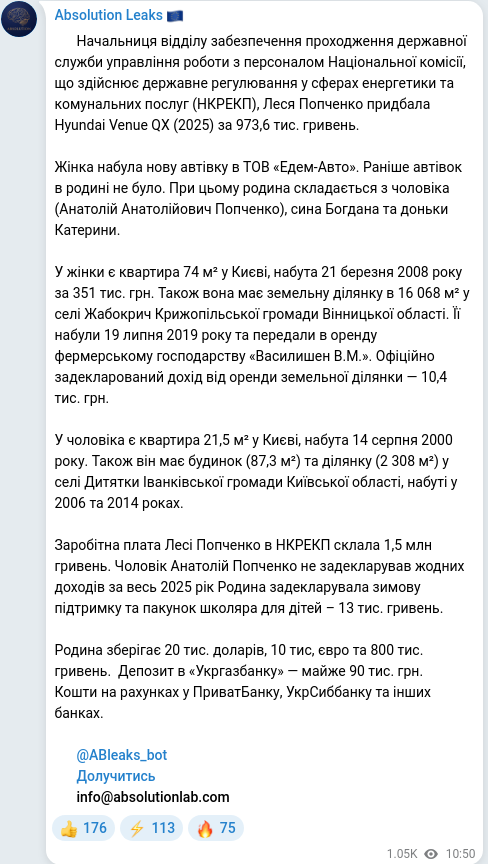 Absolution Leaks 🇪🇺

Начальниця відділу забезпечення проходження державної служби управління роботи з персоналом Національної комісії, що здійснює державне регулювання у сферах енергетики та комунальних послуг (НКРЕКП), Леся Попченко придбала Hyundai Venue QX (2025) за 973,6 тис. гривень.

Жінка набула нову автівку в ТОВ «Едем-Авто». Раніше автівок в родині не було. При цьому родина складається з чоловіка (Анатолій Анатолійович Попченко), сина Богдана та доньки Катерини.

У жінки є квартира 74 м² у Києві, набута 21 березня 2008 року за 351 тис. грн. Також вона має земельну ділянку в 16 068 м² у селі Жабокрич Крижопільської громади Вінницької області. Її набули 19 липня 2019 року та передали в оренду фермерському господарству «Василишен В.М.». Офіційно задекларований дохід від оренди земельної ділянки — 10,4 тис. грн.

У чоловіка є квартира 21,5 м² у Києві, набута 14 серпня 2000 року. Також він має будинок (87,3 м²) та ділянку (2 308 м²) у селі Дитятки Іванківської громади Київської області, набуті у 2006 та 2014 роках.

Заробітна плата Лесі Попченко в НКРЕКП склала 1,5 млн гривень. Чоловік Анатолій Попченко не задекларував жодних доходів за весь 2025 рік Родина задекларувала зимову підтримку та пакунок школяра для дітей – 13 тис. гривень.

Родина зберігає 20 тис. доларів, 10 тис, євро та 800 тис. гривень. Депозит в «Укргазбанку» — майже 90 тис. грн. Кошти на рахунках у ПриватБанку, УкрСиббанку та інших банках.

@ABleaks_bot
Долучитись
info@absolutionlab.com

👍 176 ⚡ 113 🔥 75

1.05K 10:50